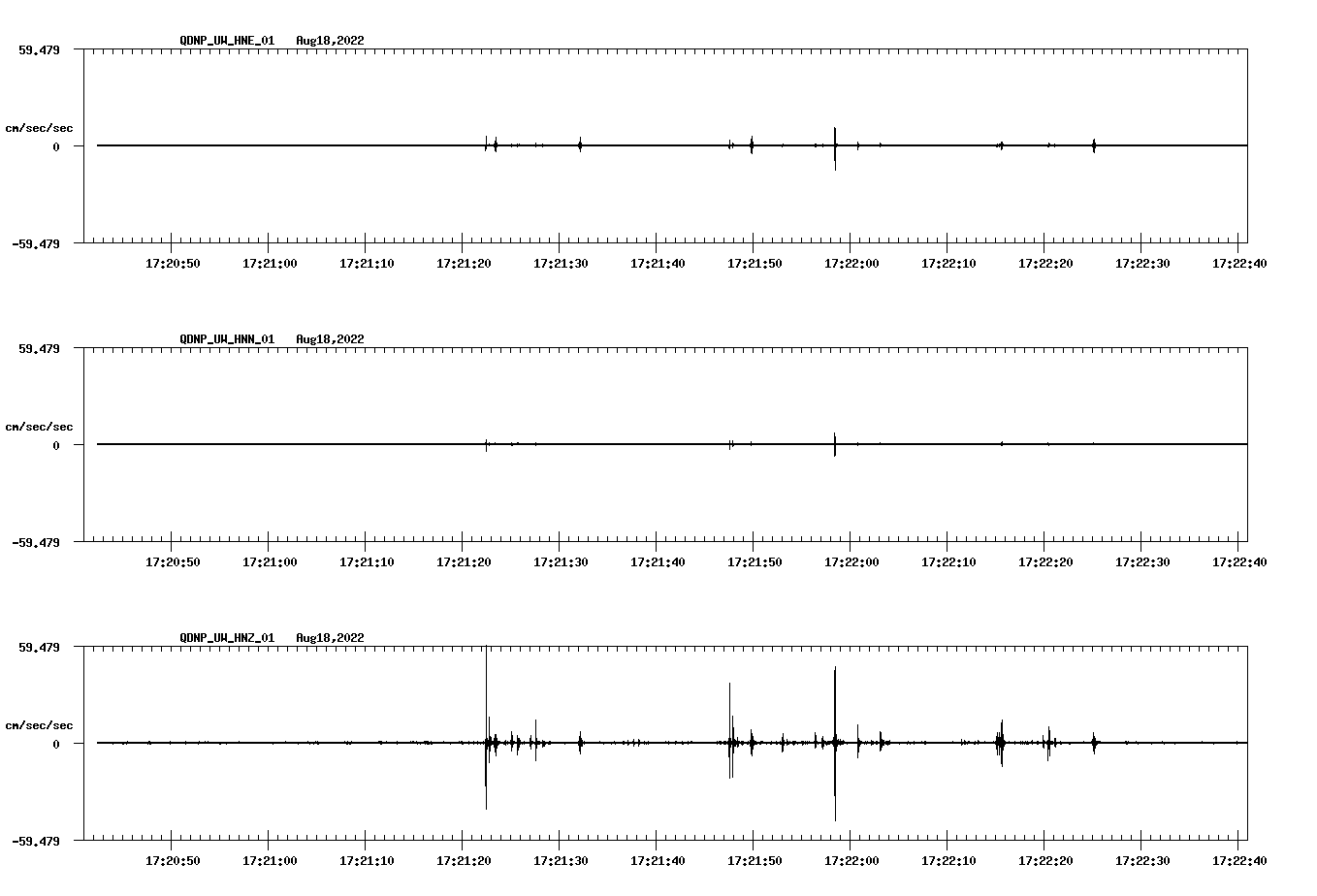 QDNP_UW_HNE_01 Aug18,2022

59.479

cm/sec/sec

0

-59.479

17:20:50 17:21:00 17:21:10 17:21:20 17:21:30 17:21:40 17:21:50 17:22:00 17:22:10 17:22:20 17:22:30 17:22:40

QDNP_UW_HNN_01 Aug18,2022

59.479

cm/sec/sec

0

-59.479

17:20:50 17:21:00 17:21:10 17:21:20 17:21:30 17:21:40 17:21:50 17:22:00 17:22:10 17:22:20 17:22:30 17:22:40

QDNP_UW_HNZ_01 Aug18,2022

59.479

cm/sec/sec

0

-59.479

17:20:50 17:21:00 17:21:10 17:21:20 17:21:30 17:21:40 17:21:50 17:22:00 17:22:10 17:22:20 17:22:30 17:22:40